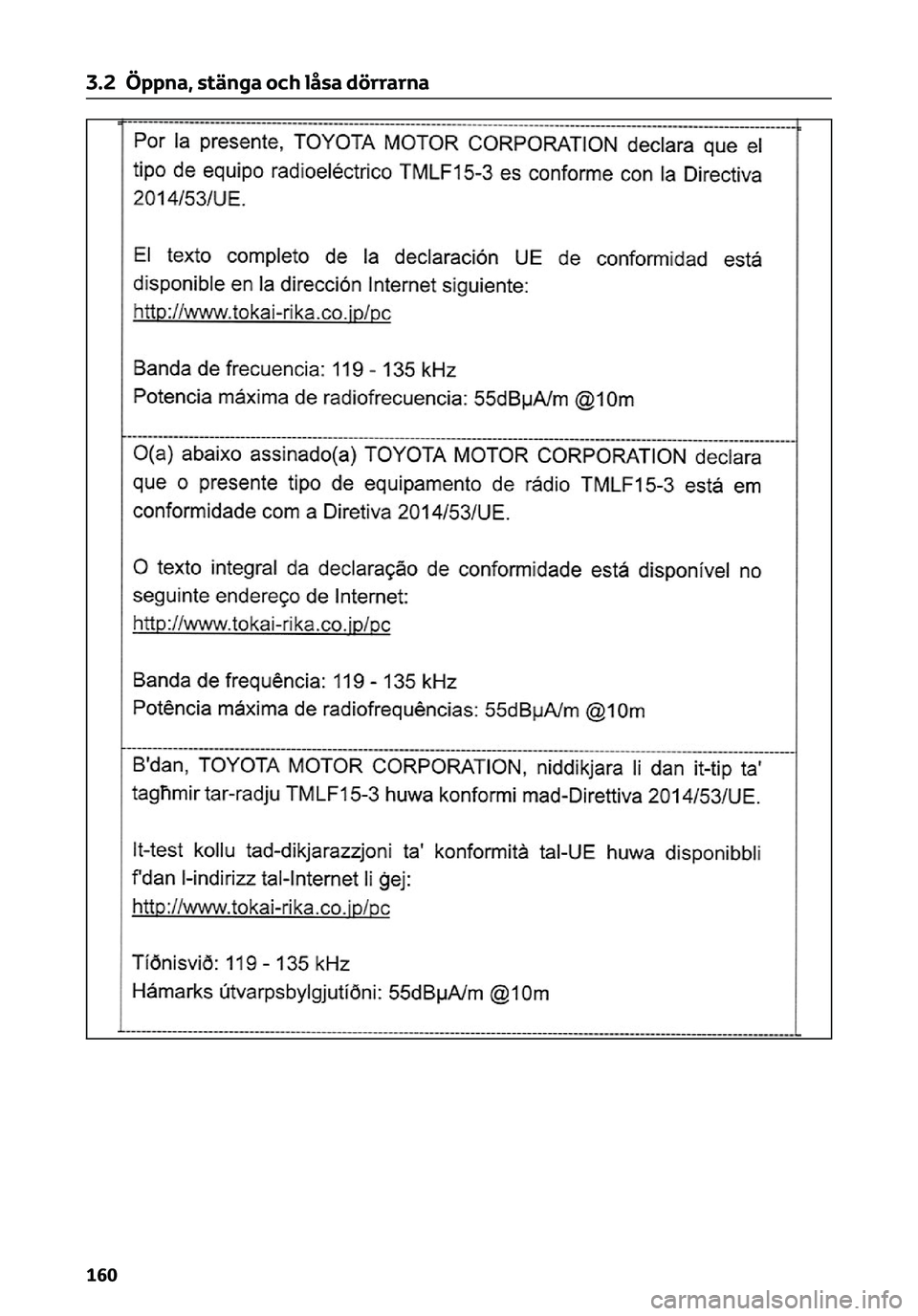 3.2 Öppna, stänga och låsa dörrarna

Por la presente, TOYOTA MOTOR CORPORATION declara que el tipo de equipo radioeléctrico TMLF15-3 es conforme con la Directiva 2014/53/UE.

El texto completo de la declaración UE de conformidad está disponible en la dirección Internet siguiente:
http://www.tokai-rika.co.jp/pc

Banda de frecuencia: 119 - 135 kHz
Potencia máxima de radiofrecuencia: 55dBμA/m @10m

O(a) abaixo assinado(a) TOYOTA MOTOR CORPORATION declara que o presente tipo de equipamento de rádio TMLF15-3 está em conformidade com a Diretiva 2014/53/UE.

O texto integral da declaração de conformidade está disponível no seguinte endereço de Internet:
http://www.tokai-rika.co.jp/pc

Banda de frequência: 119 - 135 kHz
Potência máxima de radiofrequências: 55dBμA/m @10m

B'dan, TOYOTA MOTOR CORPORATION, niddikjara li dan it-tip ta' tagħmir tar-radju TMLF15-3 huwa konformi mad-Direttiva 2014/53/UE.

It-test kollu tad-dikjarazzjoni ta' konformità tal-UE huwa disponibbli f'dan l-indirizz tal-Internet li ġej:
http://www.tokai-rika.co.jp/pc

Tíðnisvið: 119 - 135 kHz
Hámarks útvarpsbylgjutíðni: 55dBμA/m @10m

160

carmanualsonline.info